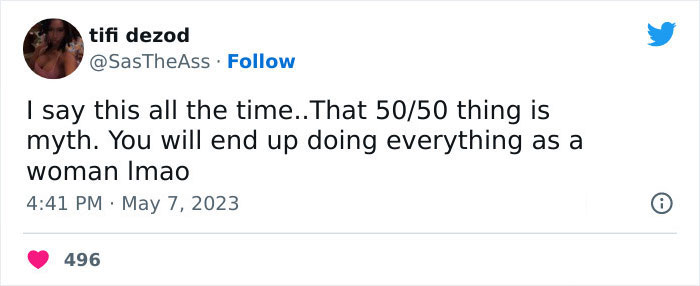 tifi dezod
@SasTheAss · Follow

I say this all the time..That 50/50 thing is myth. You will end up doing everything as a woman lmao

4:41 PM · May 7, 2023

496